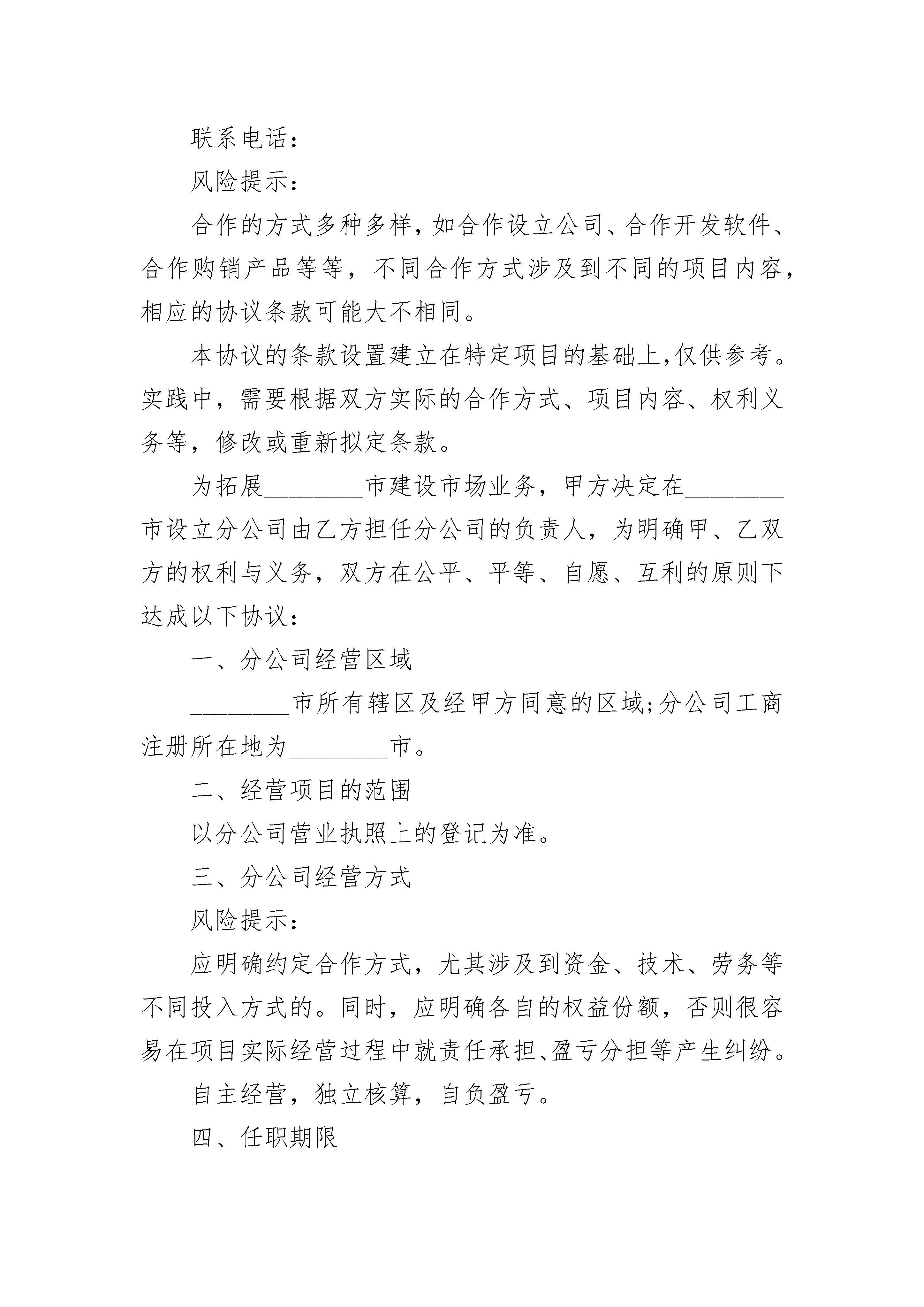 联系电话：

风险提示：

合作的方式多种多样，如合作设立公司、合作开发软件、合作购销产品等等，不同合作方式涉及到不同的项目内容，相应的协议条款可能大不相同。

本协议的条款设置建立在特定项目的基础上，仅供参考。实践中，需要根据双方实际的合作方式、项目内容、权利义务等，修改或重新拟定条款。

为拓展________市建设市场业务，甲方决定在________市设立分公司由乙方担任分公司的负责人，为明确甲、乙双方的权利与义务，双方在公平、平等、自愿、互利的原则下达成以下协议：

一、分公司经营区域

________市所有辖区及经甲方同意的区域;分公司工商注册所在地为________市。

二、经营项目的范围

以分公司营业执照上的登记为准。

三、分公司经营方式

风险提示：

应明确约定合作方式，尤其涉及到资金、技术、劳务等不同投入方式的。同时，应明确各自的权益份额，否则很容易在项目实际经营过程中就责任承担、盈亏分担等产生纠纷。

自主经营，独立核算，自负盈亏。

四、任职期限